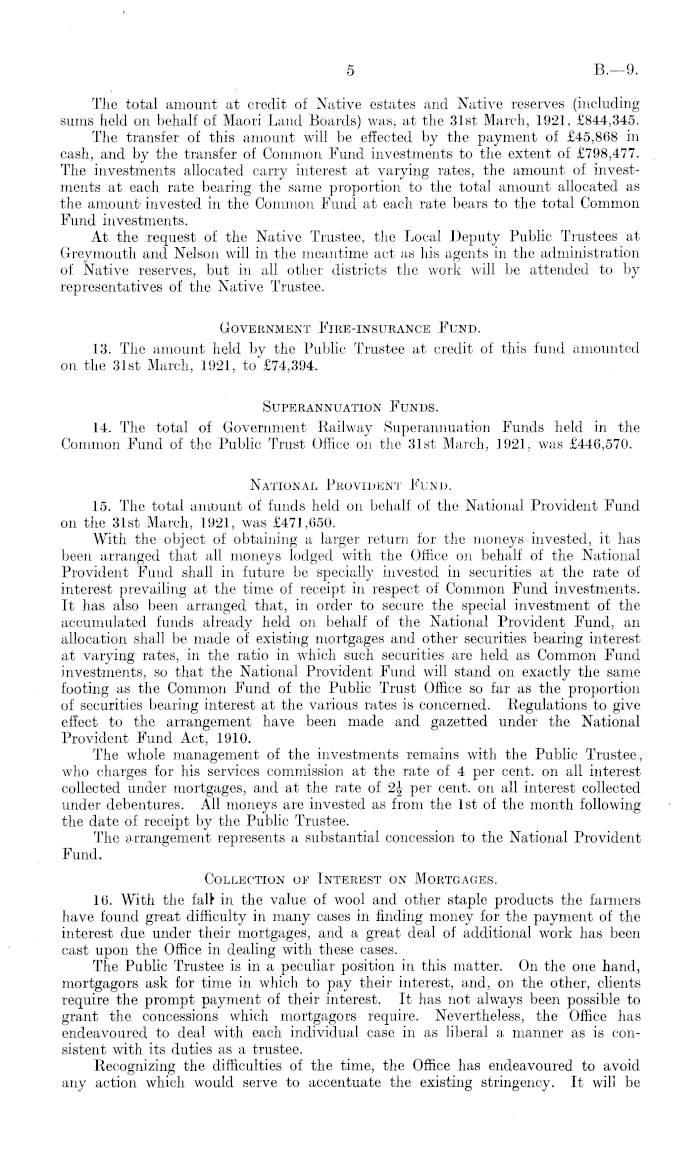 5

B.—9.

The total amount at credit of Native estates and Native reserves (including sums held on behalf of Maori Land Boards) was, at the 31st March, 1921, £844,345.

The transfer of this amount will be effected by the payment of £45,868 in cash, and by the transfer of Common Fund investments to the extent of £798,477. The investments allocated carry interest at varying rates, the amount of investments at each rate bearing the same proportion to the total amount allocated as the amount invested in the Common Fund at each rate bears to the total Common Fund investments.

At the request of the Native Trustee, the Local Deputy Public Trustees at Greymouth and Nelson will in the meantime act as his agents in the administration of Native reserves, but in all other districts the work will be attended to by representatives of the Native Trustee.

GOVERNMENT FIRE-INSURANCE FUND.

13. The amount held by the Public Trustee at credit of this fund amounted on the 31st March, 1921, to £74,394.

SUPERANNUATION FUNDS.

14. The total of Government Railway Superannuation Funds held in the Common Fund of the Public Trust Office on the 31st March, 1921, was £446,570.

NATIONAL PROVIDENT FUND.

15. The total amount of funds held on behalf of the National Provident Fund on the 31st March, 1921, was £471,650.

With the object of obtaining a larger return for the moneys invested, it has been arranged that all moneys lodged with the Office on behalf of the National Provident Fund shall in future be specially invested in securities at the rate of interest prevailing at the time of receipt in respect of Common Fund investments. It has also been arranged that, in order to secure the special investment of the accumulated funds already held on behalf of the National Provident Fund, an allocation shall be made of existing mortgages and other securities bearing interest at varying rates, in the ratio in which such securities are held as Common Fund investments, so that the National Provident Fund will stand on exactly the same footing as the Common Fund of the Public Trust Office so far as the proportion of securities bearing interest at the various rates is concerned. Regulations to give effect to the arrangement have been made and gazetted under the National Provident Fund Act, 1910.

The whole management of the investments remains with the Public Trustee, who charges for his services commission at the rate of 4 per cent. on all interest collected under mortgages, and at the rate of $2\frac{1}{2}$ per cent. on all interest collected under debentures. All moneys are invested as from the 1st of the month following the date of receipt by the Public Trustee.

The arrangement represents a substantial concession to the National Provident Fund.

COLLECTION OF INTEREST ON MORTGAGES.

16. With the fall in the value of wool and other staple products the farmers have found great difficulty in many cases in finding money for the payment of the interest due under their mortgages, and a great deal of additional work has been cast upon the Office in dealing with these cases.

The Public Trustee is in a peculiar position in this matter. On the one hand, mortgagors ask for time in which to pay their interest, and, on the other, clients require the prompt payment of their interest. It has not always been possible to grant the concessions which mortgagors require. Nevertheless, the Office has endeavoured to deal with each individual case in as liberal a manner as is consistent with its duties as a trustee.

Recognizing the difficulties of the time, the Office has endeavoured to avoid any action which would serve to accentuate the existing stringency. It will be